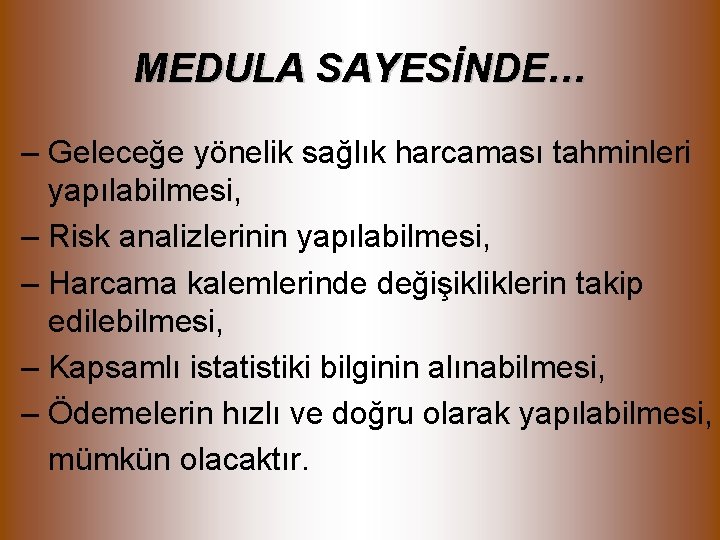 MEDULA SAYESİNDE…

– Geleceğe yönelik sağlık harcaması tahminleri yapılabilmesi,
– Risk analizlerinin yapılabilmesi,
– Harcama kalemlerinde değişikliklerin takip edilebilmesi,
– Kapsamlı istatistiki bilginin alınabilmesi,
– Ödemelerin hızlı ve doğru olarak yapılabilmesi,

mümkün olacaktır.